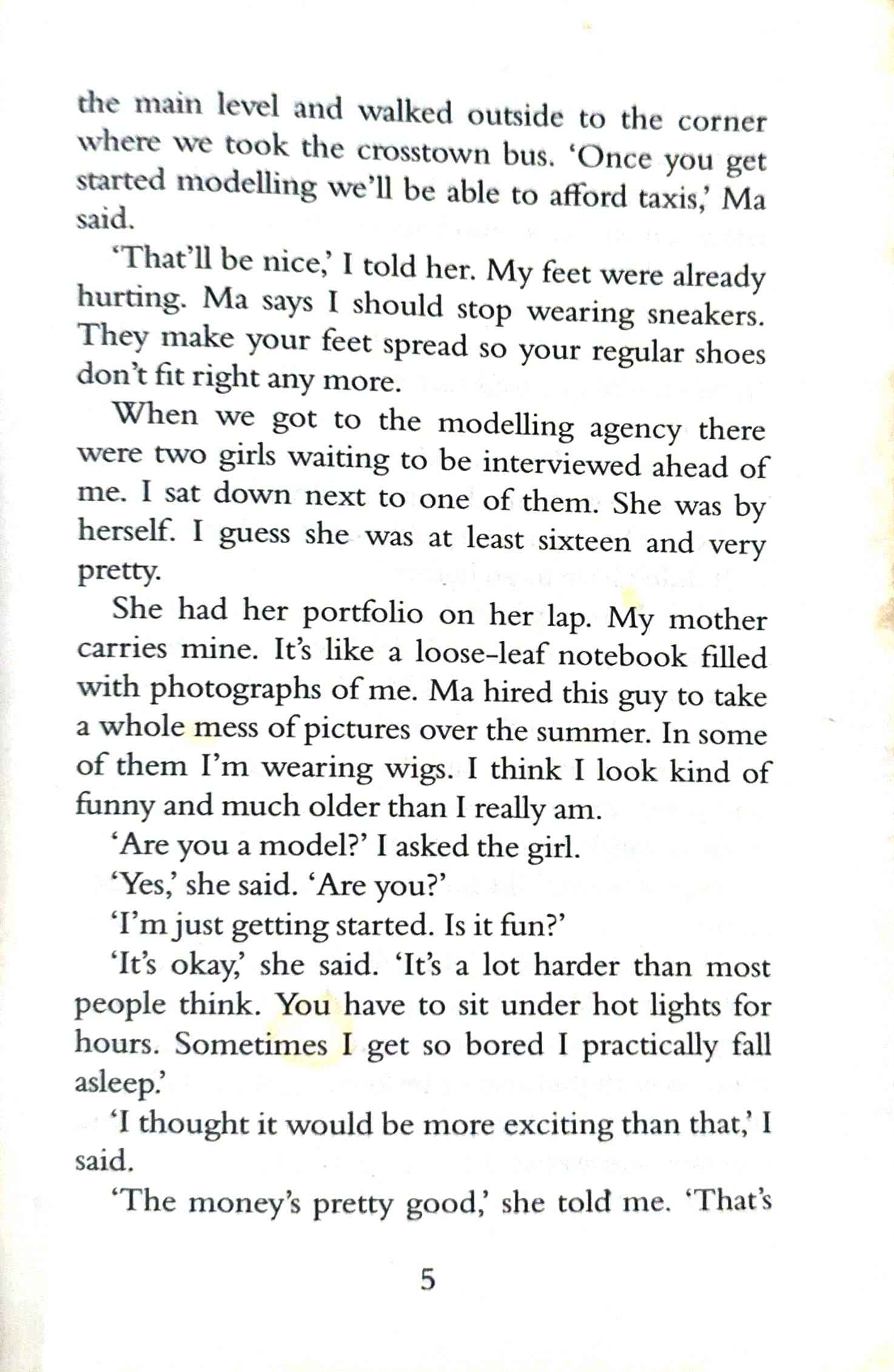 the main level and walked outside to the corner where we took the crosstown bus. 'Once you get started modelling we'll be able to afford taxis,' Ma said.

'That'll be nice,' I told her. My feet were already hurting. Ma says I should stop wearing sneakers. They make your feet spread so your regular shoes don't fit right any more.

When we got to the modelling agency there were two girls waiting to be interviewed ahead of me. I sat down next to one of them. She was by herself. I guess she was at least sixteen and very pretty.

She had her portfolio on her lap. My mother carries mine. It's like a loose-leaf notebook filled with photographs of me. Ma hired this guy to take a whole mess of pictures over the summer. In some of them I'm wearing wigs. I think I look kind of funny and much older than I really am.

'Are you a model?' I asked the girl.

'Yes,' she said. 'Are you?'

'I'm just getting started. Is it fun?'

'It's okay,' she said. 'It's a lot harder than most people think. You have to sit under hot lights for hours. Sometimes I get so bored I practically fall asleep.'

'I thought it would be more exciting than that,' I said.

'The money's pretty good,' she told me. 'That's

5